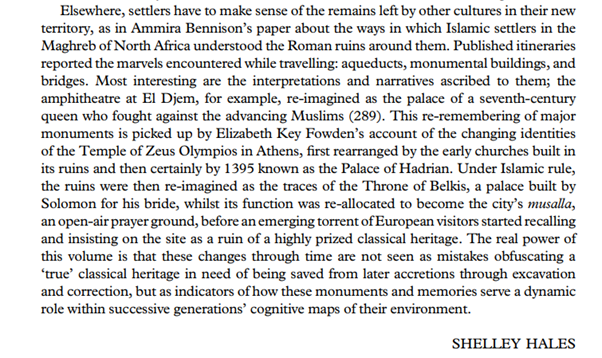 Elsewhere, settlers have to make sense of the remains left by other cultures in their new territory, as in Ammira Bennison's paper about the ways in which Islamic settlers in the Maghreb of North Africa understood the Roman ruins around them. Published itineraries reported the marvels encountered while travelling: aqueducts, monumental buildings, and bridges. Most interesting are the interpretations and narratives ascribed to them; the amphitheatre at El Djem, for example, re-imagined as the palace of a seventh-century queen who fought against the advancing Muslims (289). This re-remembering of major monuments is picked up by Elizabeth Key Fowden's account of the changing identities of the Temple of Zeus Olympios in Athens, first rearranged by the early churches built in its ruins and then certainly by 1395 known as the Palace of Hadrian. Under Islamic rule, the ruins were then re-imagined as the traces of the Throne of Belkis, a palace built by Solomon for his bride, whilst its function was re-allocated to become the city's musalla, an open-air prayer ground, before an emerging torrent of European visitors started recalling and insisting on the site as a ruin of a highly prized classical heritage. The real power of this volume is that these changes through time are not seen as mistakes obfuscating a 'true' classical heritage in need of being saved from later accretions through excavation and correction, but as indicators of how these monuments and memories serve a dynamic role within successive generations' cognitive maps of their environment.

SHELLEY HALES